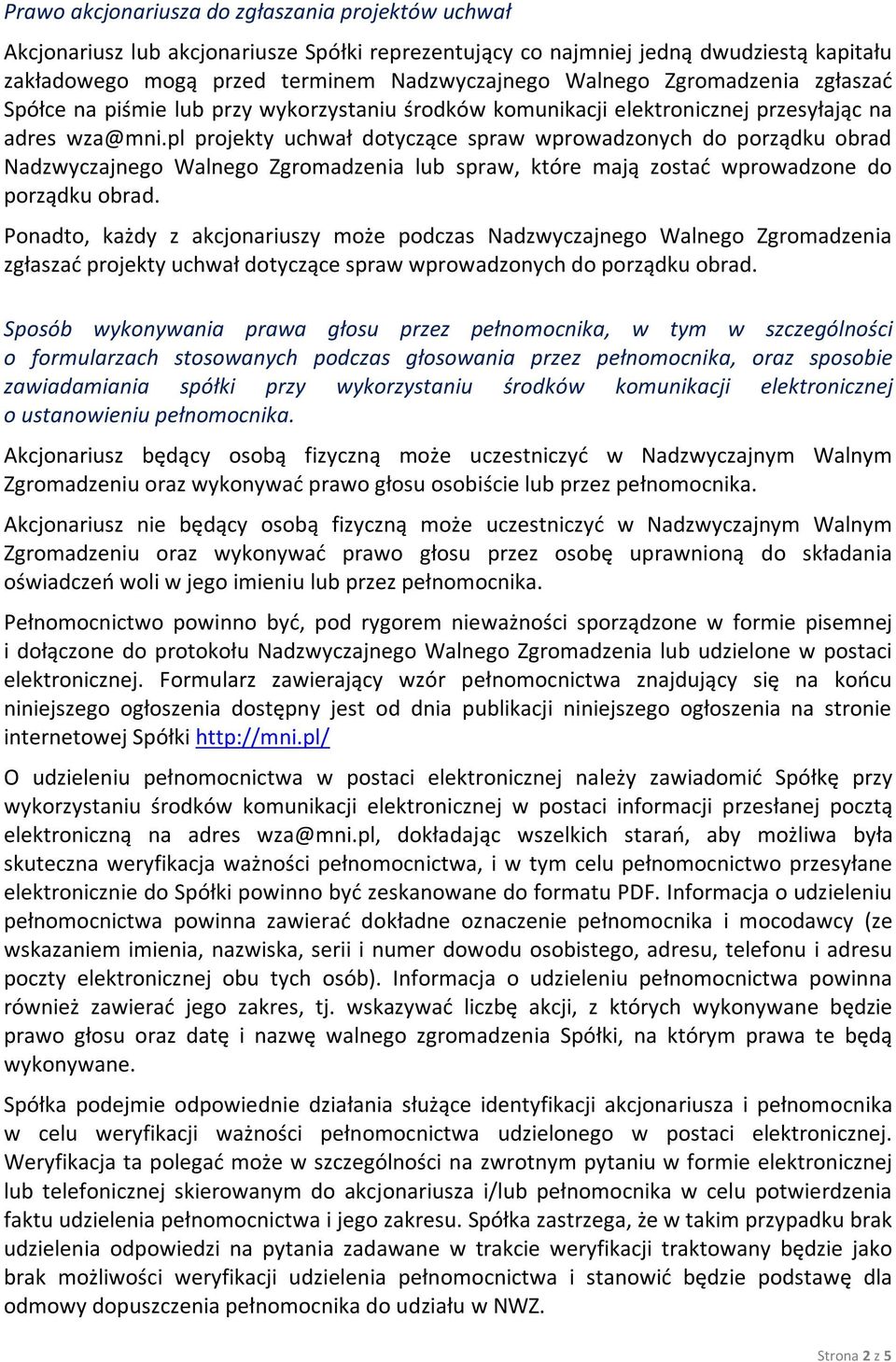 Prawo akcjonariusza do zgłaszania projektów uchwał

Akcjonariusz lub akcjonariusze Spółki reprezentujący co najmniej jedną dwudziestą kapitału zakładowego mogą przed terminem Nadzwyczajnego Walnego Zgromadzenia zgłaszać Spółce na piśmie lub przy wykorzystaniu środków komunikacji elektronicznej przesyłając na adres wza@mni.pl projekty uchwał dotyczące spraw wprowadzonych do porządku obrad Nadzwyczajnego Walnego Zgromadzenia lub spraw, które mają zostać wprowadzone do porządku obrad.

Ponadto, każdy z akcjonariuszy może podczas Nadzwyczajnego Walnego Zgromadzenia zgłaszać projekty uchwał dotyczące spraw wprowadzonych do porządku obrad.

Sposób wykonywania prawa głosu przez pełnomocnika, w tym w szczególności o formularzach stosowanych podczas głosowania przez pełnomocnika, oraz sposobie zawiadamiania spółki przy wykorzystaniu środków komunikacji elektronicznej o ustanowieniu pełnomocnika.

Akcjonariusz będący osobą fizyczną może uczestniczyć w Nadzwyczajnym Walnym Zgromadzeniu oraz wykonywać prawo głosu osobiście lub przez pełnomocnika.

Akcjonariusz nie będący osobą fizyczną może uczestniczyć w Nadzwyczajnym Walnym Zgromadzeniu oraz wykonywać prawo głosu przez osobę uprawnioną do składania oświadczeń woli w jego imieniu lub przez pełnomocnika.

Pełnomocnictwo powinno być, pod rygorem nieważności sporządzone w formie pisemnej i dołączone do protokołu Nadzwyczajnego Walnego Zgromadzenia lub udzielone w postaci elektronicznej. Formularz zawierający wzór pełnomocnictwa znajdujący się na końcu niniejszego ogłoszenia dostępny jest od dnia publikacji niniejszego ogłoszenia na stronie internetowej Spółki http://mni.pl/

O udzieleniu pełnomocnictwa w postaci elektronicznej należy zawiadomić Spółkę przy wykorzystaniu środków komunikacji elektronicznej w postaci informacji przesłanej pocztą elektroniczną na adres wza@mni.pl, dokładając wszelkich starań, aby możliwa była skuteczna weryfikacja ważności pełnomocnictwa, i w tym celu pełnomocnictwo przesyłane elektronicznie do Spółki powinno być zeskanowane do formatu PDF. Informacja o udzieleniu pełnomocnictwa powinna zawierać dokładne oznaczenie pełnomocnika i mocodawcy (ze wskazaniem imienia, nazwiska, serii i numer dowodu osobistego, adresu, telefonu i adresu poczty elektronicznej obu tych osób). Informacja o udzieleniu pełnomocnictwa powinna również zawierać jego zakres, tj. wskazywać liczbę akcji, z których wykonywane będzie prawo głosu oraz datę i nazwę walnego zgromadzenia Spółki, na którym prawa te będą wykonywane.

Spółka podejmie odpowiednie działania służące identyfikacji akcjonariusza i pełnomocnika w celu weryfikacji ważności pełnomocnictwa udzielonego w postaci elektronicznej. Weryfikacja ta polegać może w szczególności na zwrotnym pytaniu w formie elektronicznej lub telefonicznej skierowanym do akcjonariusza i/lub pełnomocnika w celu potwierdzenia faktu udzielenia pełnomocnictwa i jego zakresu. Spółka zastrzega, że w takim przypadku brak udzielenia odpowiedzi na pytania zadawane w trakcie weryfikacji traktowany będzie jako brak możliwości weryfikacji udzielenia pełnomocnictwa i stanowić będzie podstawę dla odmowy dopuszczenia pełnomocnika do udziału w NWZ.

Strona 2 z 5